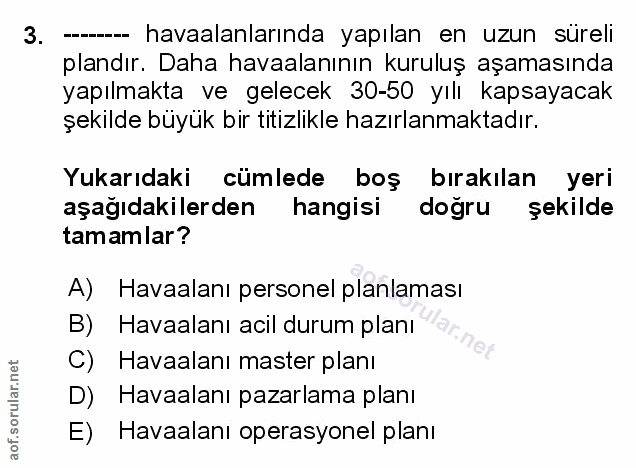 3. -------- havaalanlarında yapılan en uzun süreli plandır. Daha havaalanının kuruluş aşamasında yapılmakta ve gelecek 30-50 yılı kapsayacak şekilde büyük bir titizlikle hazırlanmaktadır.

Yukarıdaki cümlede boş bırakılan yeri aşağıdakilerden hangisi doğru şekilde tamamlar?

A) Havaalanı personel planlaması
B) Havaalanı acil durum planı
C) Havaalanı master planı
D) Havaalanı pazarlama planı
E) Havaalanı operasyonel planı

aof.sorular.net